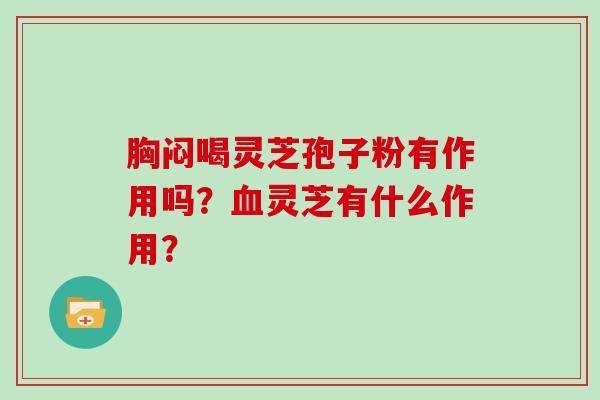 胸闷喝灵芝孢子粉有作用吗？血灵芝有什么作用？